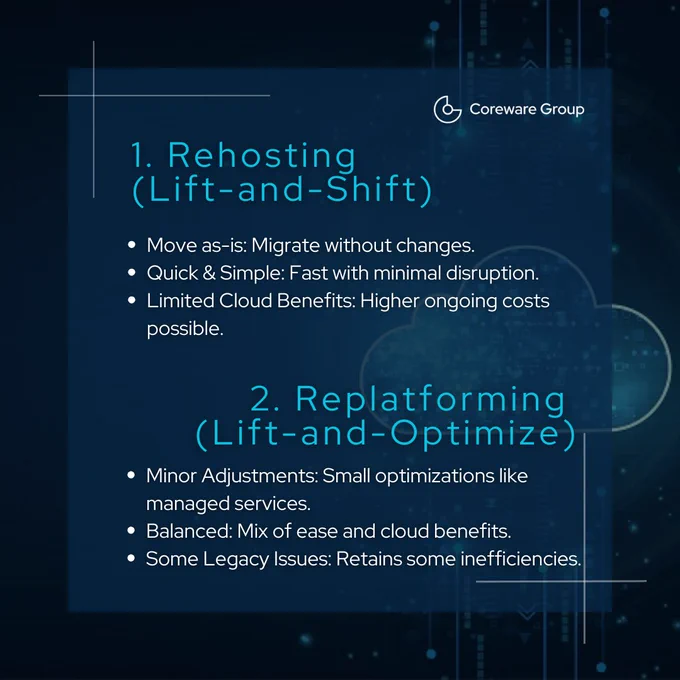 Coreware Group

1. Rehosting
(Lift-and-Shift)

• Move as-is: Migrate without changes.
• Quick & Simple: Fast with minimal disruption.
• Limited Cloud Benefits: Higher ongoing costs possible.

2. Replatforming
(Lift-and-Optimize)

• Minor Adjustments: Small optimizations like managed services.
• Balanced: Mix of ease and cloud benefits.
• Some Legacy Issues: Retains some inefficiencies.